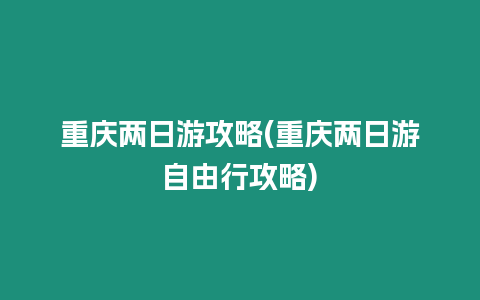 重庆两日游攻略(重庆两日游自由行攻略)